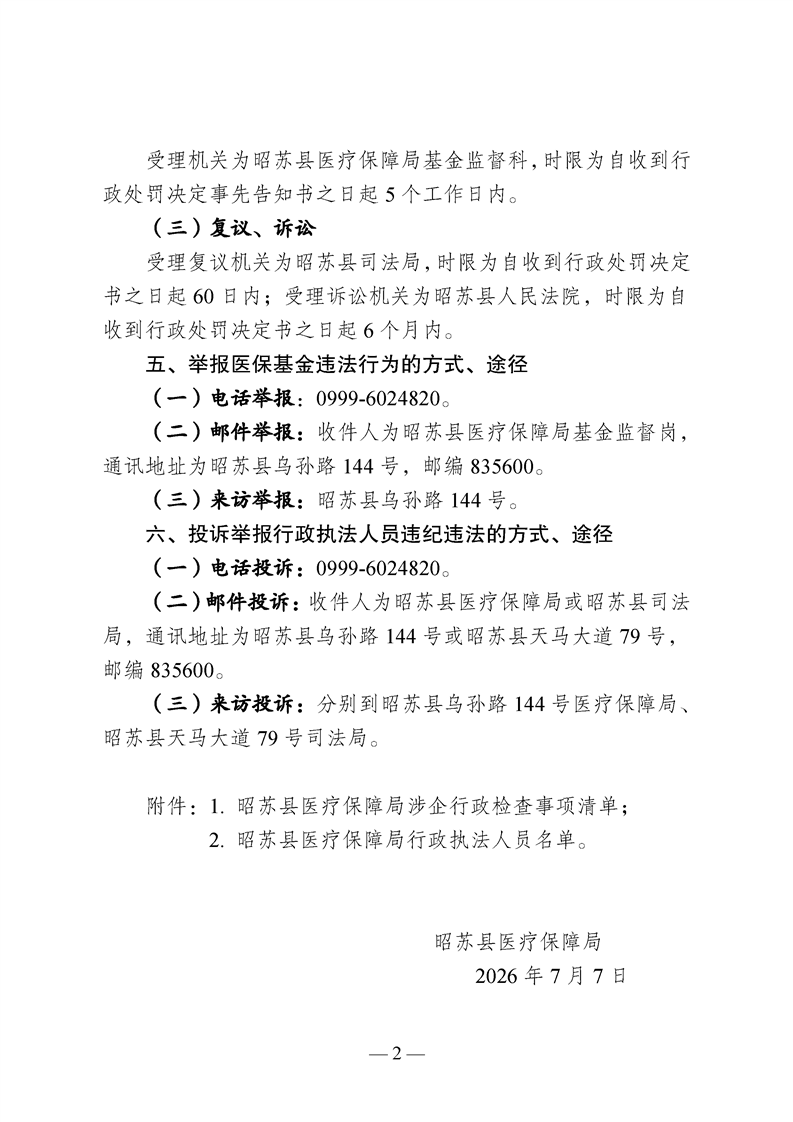 受理机关为昭苏县医疗保障局基金监督科，时限为自收到行政处罚决定事先告知书之日起 5 个工作日内。

（三）复议、诉讼

受理复议机关为昭苏县司法局，时限为自收到行政处罚决定书之日起 60 日内；受理诉讼机关为昭苏县人民法院，时限为自收到行政处罚决定书之日起 6 个月内。

五、举报医保基金违法行为的方式、途径

（一）电话举报：0999-6024820。

（二）邮件举报：收件人为昭苏县医疗保障局基金监督岗，通讯地址为昭苏县乌孙路 144 号，邮编 835600。

（三）来访举报：昭苏县乌孙路 144 号。

六、投诉举报行政执法人员违纪违法的方式、途径

（一）电话投诉：0999-6024820。

（二）邮件投诉：收件人为昭苏县医疗保障局或昭苏县司法局，通讯地址为昭苏县乌孙路 144 号或昭苏县天马大道 79 号，邮编 835600。

（三）来访投诉：分别到昭苏县乌孙路 144 号医疗保障局、昭苏县天马大道 79 号司法局。

附件：1. 昭苏县医疗保障局涉企行政检查事项清单；
2. 昭苏县医疗保障局行政执法人员名单。

昭苏县医疗保障局
2026 年 7 月 7 日

— 2 —